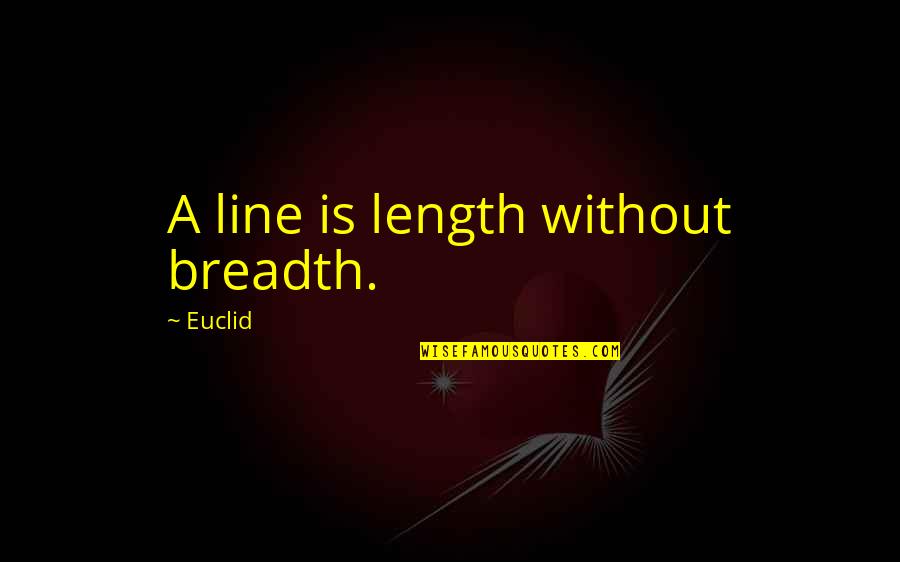 A line is length without breadth.

~ Euclid

WISEFAMOUSQUOTES.COM